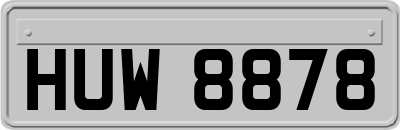 HUW 8878